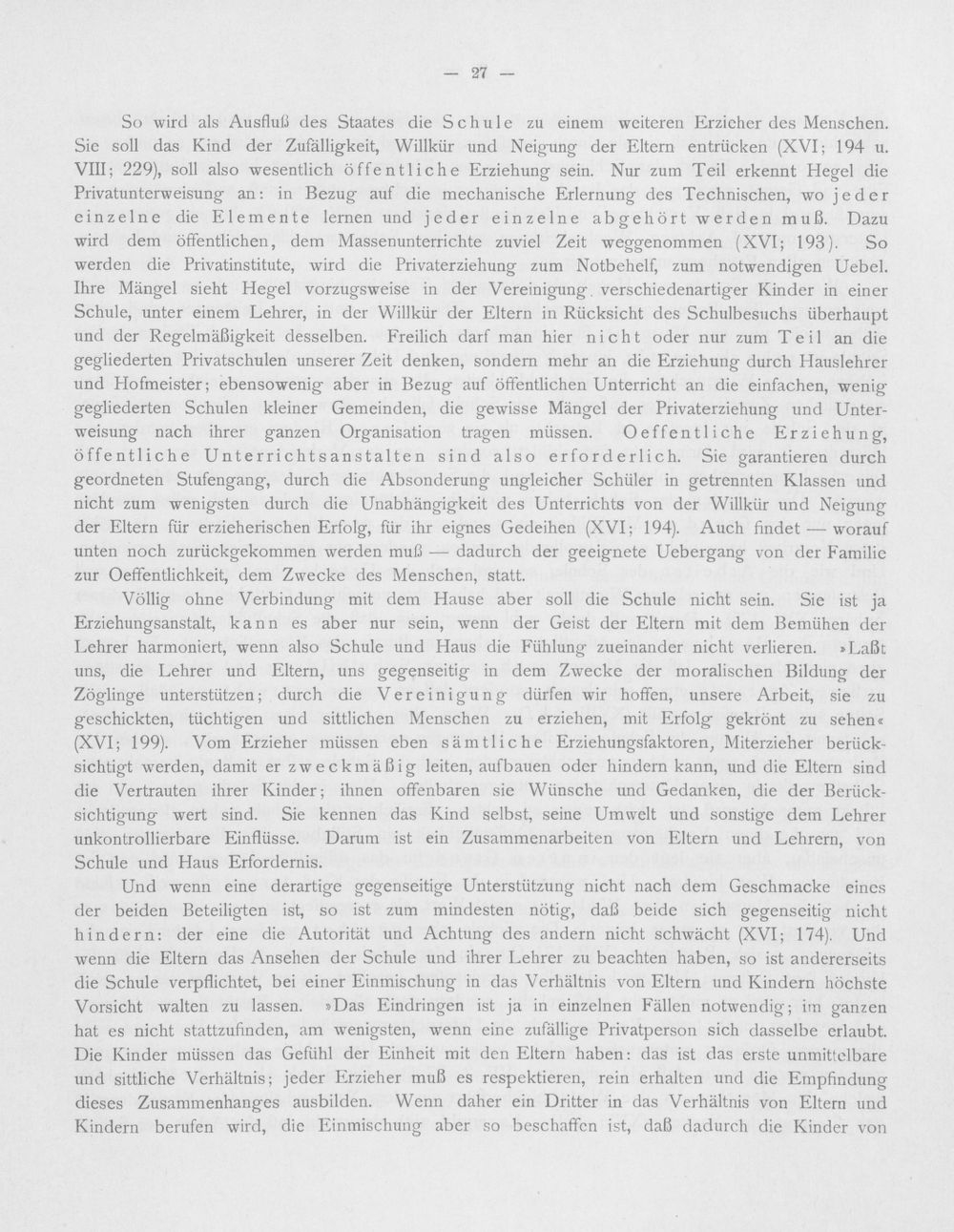 — 27 —

So wird als Ausfluß des Staates die Schule zu einem weiteren Erzieher des Menschen. Sie soll das Kind der Zufälligkeit, Willkür und Neigung der Eltern entrücken (XVI; 194 u. VIII; 229), soll also wesentlich öffentliche Erziehung sein. Nur zum Teil erkennt Hegel die Privatunterweisung an: in Bezug auf die mechanische Erlernung des Technischen, wo jeder einzelne die Elemente lernen und jeder einzelne abgehört werden muß. Dazu wird dem öffentlichen, dem Massenunterrichte zuviel Zeit weggenommen (XVI; 193). So werden die Privatinstitute, wird die Privaterziehung zum Notbehelf, zum notwendigen Uebel. Ihre Mängel sieht Hegel vorzugsweise in der Vereinigung verschiedenartiger Kinder in einer Schule, unter einem Lehrer, in der Willkür der Eltern in Rücksicht des Schulbesuchs überhaupt und der Regelmäßigkeit desselben. Freilich darf man hier nicht oder nur zum Teil an die gegliederten Privatschulen unserer Zeit denken, sondern mehr an die Erziehung durch Hauslehrer und Hofmeister; ebensowenig aber in Bezug auf öffentlichen Unterricht an die einfachen, wenig gegliederten Schulen kleiner Gemeinden, die gewisse Mängel der Privaterziehung und Unterweisung nach ihrer ganzen Organisation tragen müssen. Oeffentliche Erziehung, öffentliche Unterrichtsanstalten sind also erforderlich. Sie garantieren durch geordneten Stufengang, durch die Absonderung ungleicher Schüler in getrennten Klassen und nicht zum wenigsten durch die Unabhängigkeit des Unterrichts von der Willkür und Neigung der Eltern für erzieherischen Erfolg, für ihr eignes Gedeihen (XVI; 194). Auch findet — worauf unten noch zurückgekommen werden muß — dadurch der geeignete Uebergang von der Familie zur Oeffentlichkeit, dem Zwecke des Menschen, statt.

Völlig ohne Verbindung mit dem Hause aber soll die Schule nicht sein. Sie ist ja Erziehungsanstalt, kann es aber nur sein, wenn der Geist der Eltern mit dem Bemühen der Lehrer harmoniert, wenn also Schule und Haus die Fühlung zueinander nicht verlieren. »Laßt uns, die Lehrer und Eltern, uns gegenseitig in dem Zwecke der moralischen Bildung der Zöglinge unterstützen; durch die Vereinigung dürfen wir hoffen, unsere Arbeit, sie zu geschickten, tüchtigen und sittlichen Menschen zu erziehen, mit Erfolg gekrönt zu sehen« (XVI; 199). Vom Erzieher müssen eben sämtliche Erziehungsfaktoren, Miterzieher berücksichtigt werden, damit er zweckmäßig leiten, aufbauen oder hindern kann, und die Eltern sind die Vertrauten ihrer Kinder; ihnen offenbaren sie Wünsche und Gedanken, die der Berücksichtigung wert sind. Sie kennen das Kind selbst, seine Umwelt und sonstige dem Lehrer unkontrollierbare Einflüsse. Darum ist ein Zusammenarbeiten von Eltern und Lehrern, von Schule und Haus Erfordernis.

Und wenn eine derartige gegenseitige Unterstützung nicht nach dem Geschmacke eines der beiden Beteiligten ist, so ist zum mindesten nötig, daß beide sich gegenseitig nicht hindern: der eine die Autorität und Achtung des andern nicht schwächt (XVI; 174). Und wenn die Eltern das Ansehen der Schule und ihrer Lehrer zu beachten haben, so ist andererseits die Schule verpflichtet, bei einer Einmischung in das Verhältnis von Eltern und Kindern höchste Vorsicht walten zu lassen. »Das Eindringen ist ja in einzelnen Fällen notwendig; im ganzen hat es nicht stattzufinden, am wenigsten, wenn eine zufällige Privatperson sich dasselbe erlaubt. Die Kinder müssen das Gefühl der Einheit mit den Eltern haben: das ist das erste unmittelbare und sittliche Verhältnis; jeder Erzieher muß es respektieren, rein erhalten und die Empfindung dieses Zusammenhanges ausbilden. Wenn daher ein Dritter in das Verhältnis von Eltern und Kindern berufen wird, die Einmischung aber so beschaffen ist, daß dadurch die Kinder von